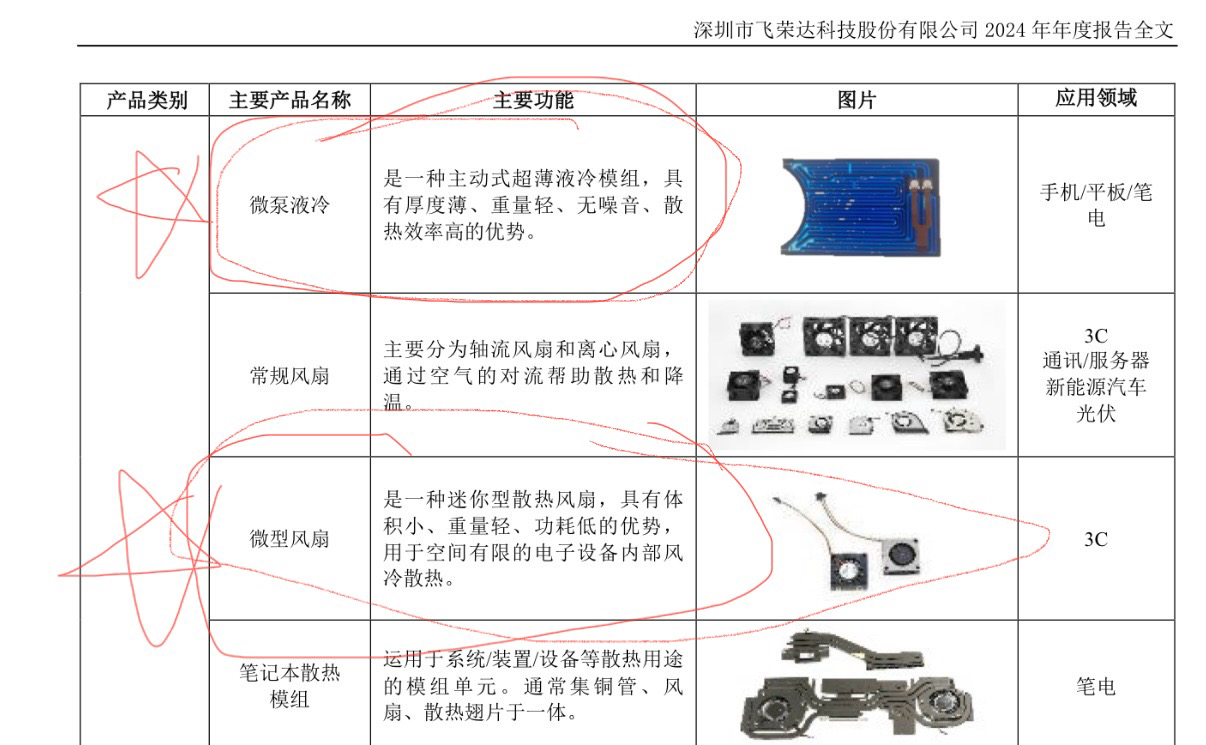 深圳市飞荣达科技股份有限公司 2024 年年度报告全文

| 产品类别 | 主要产品名称 | 主要功能 | 图片 | 应用领域 |
|---|---|---|---|---|
| | 微泵液冷 | 是一种主动式超薄液冷模组，具有厚度薄、重量轻、无噪音、散热效率高的优势。 | | 手机/平板/笔电 |
| | 常规风扇 | 主要分为轴流风扇和离心风扇，通过空气的对流帮助散热和降温。 | | 3C 通讯/服务器 新能源汽车 光伏 |
| | 微型风扇 | 是一种迷你型散热风扇，具有体积小、重量轻、功耗低的优势，用于空间有限的电子设备内部风冷散热。 | | 3C |
| | 笔记本散热模组 | 运用于系统/装置/设备等散热用途的模组单元。通常集铜管、风扇、散热翅片于一体。 | | 笔电 |